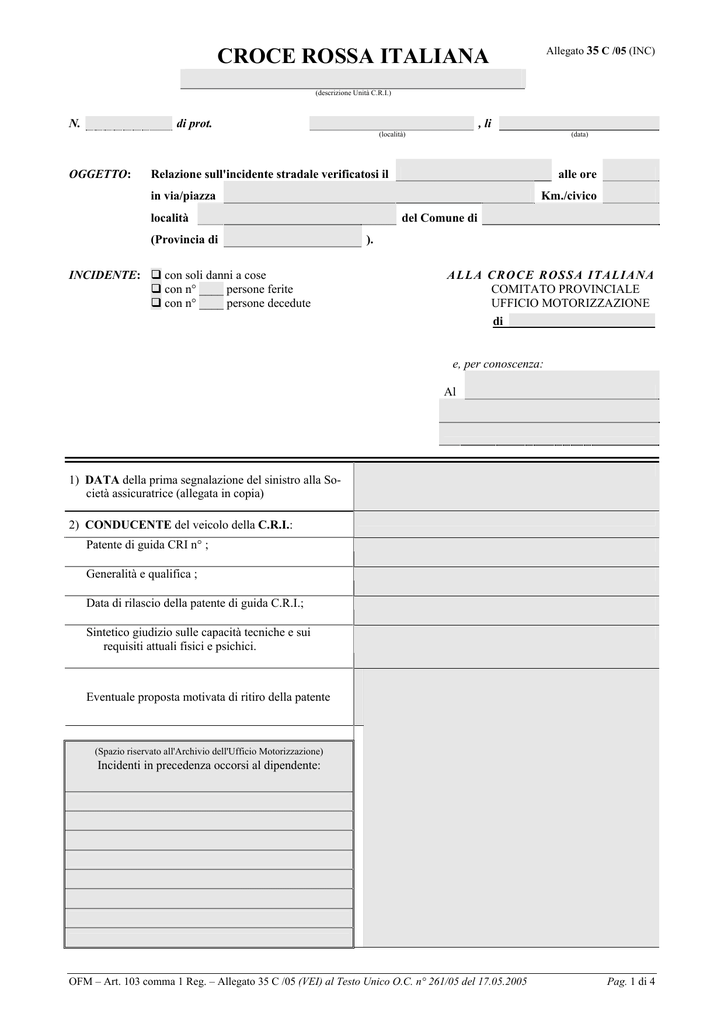 CROCE ROSSA ITALIANA

Allegato 35 C /05 (INC)

(descrizione Unità C.R.I.)

N. di prot. , lì
(località) (data)

OGGETTO: Relazione sull'incidente stradale verificatosi il alle ore
in via/piazza Km./civico
località del Comune di
(Provincia di ).

INCIDENTE: ❑ con soli danni a cose
❑ con n° ____ persone ferite
❑ con n° ____ persone decedute

ALLA CROCE ROSSA ITALIANA
COMITATO PROVINCIALE
UFFICIO MOTORIZZAZIONE
di

e, per conoscenza:

Al

1) DATA della prima segnalazione del sinistro alla Società assicuratrice (allegata in copia)

2) CONDUCENTE del veicolo della C.R.I.:

Patente di guida CRI n° ;

Generalità e qualifica ;

Data di rilascio della patente di guida C.R.I.;

Sintetico giudizio sulle capacità tecniche e sui requisiti attuali fisici e psichici.

Eventuale proposta motivata di ritiro della patente

(Spazio riservato all'Archivio dell'Ufficio Motorizzazione)
Incidenti in precedenza occorsi al dipendente:

OFM – Art. 103 comma 1 Reg. – Allegato 35 C /05 (VEI) al Testo Unico O.C. n° 261/05 del 17.05.2005

Pag. 1 di 4